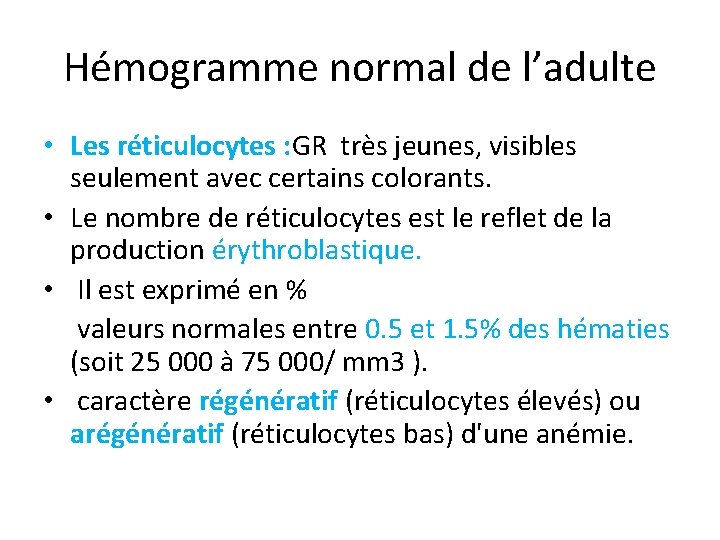 Hémogramme normal de l’adulte

• Les réticulocytes :GR très jeunes, visibles seulement avec certains colorants.

• Le nombre de réticulocytes est le reflet de la production érythroblastique.

• Il est exprimé en %

valeurs normales entre 0.5 et 1.5% des hématies (soit 25 000 à 75 000/ mm3 ).

• caractère régénératif (réticulocytes élevés) ou arégénératif (réticulocytes bas) d'une anémie.